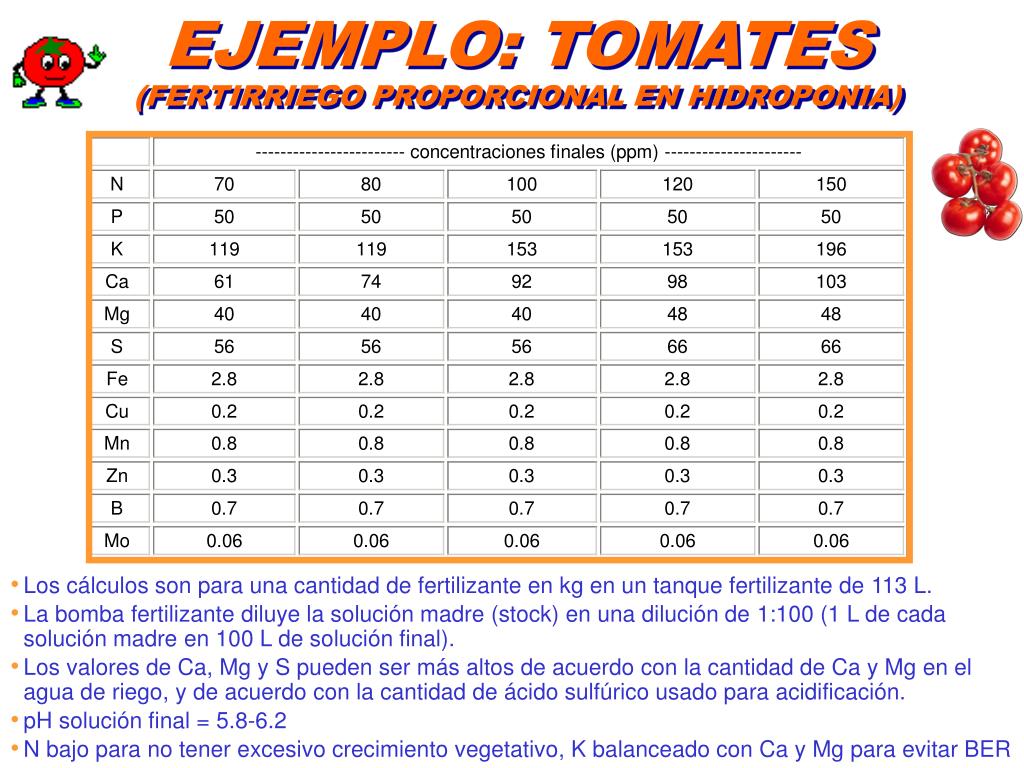 EJEMPLO: TOMATES
(FERTIRRIEGO PROPORCIONAL EN HIDROPONIA)

| | ------------------------ concentraciones finales (ppm) ---------------------- | | | | |
|---|---|---|---|---|---|
| N | 70 | 80 | 100 | 120 | 150 |
| P | 50 | 50 | 50 | 50 | 50 |
| K | 119 | 119 | 153 | 153 | 196 |
| Ca | 61 | 74 | 92 | 98 | 103 |
| Mg | 40 | 40 | 40 | 48 | 48 |
| S | 56 | 56 | 56 | 66 | 66 |
| Fe | 2.8 | 2.8 | 2.8 | 2.8 | 2.8 |
| Cu | 0.2 | 0.2 | 0.2 | 0.2 | 0.2 |
| Mn | 0.8 | 0.8 | 0.8 | 0.8 | 0.8 |
| Zn | 0.3 | 0.3 | 0.3 | 0.3 | 0.3 |
| B | 0.7 | 0.7 | 0.7 | 0.7 | 0.7 |
| Mo | 0.06 | 0.06 | 0.06 | 0.06 | 0.06 |

• Los cálculos son para una cantidad de fertilizante en kg en un tanque fertilizante de 113 L.
• La bomba fertilizante diluye la solución madre (stock) en una dilución de 1:100 (1 L de cada solución madre en 100 L de solución final).
• Los valores de Ca, Mg y S pueden ser más altos de acuerdo con la cantidad de Ca y Mg en el agua de riego, y de acuerdo con la cantidad de ácido sulfúrico usado para acidificación.
• pH solución final = 5.8-6.2
• N bajo para no tener excesivo crecimiento vegetativo, K balanceado con Ca y Mg para evitar BER